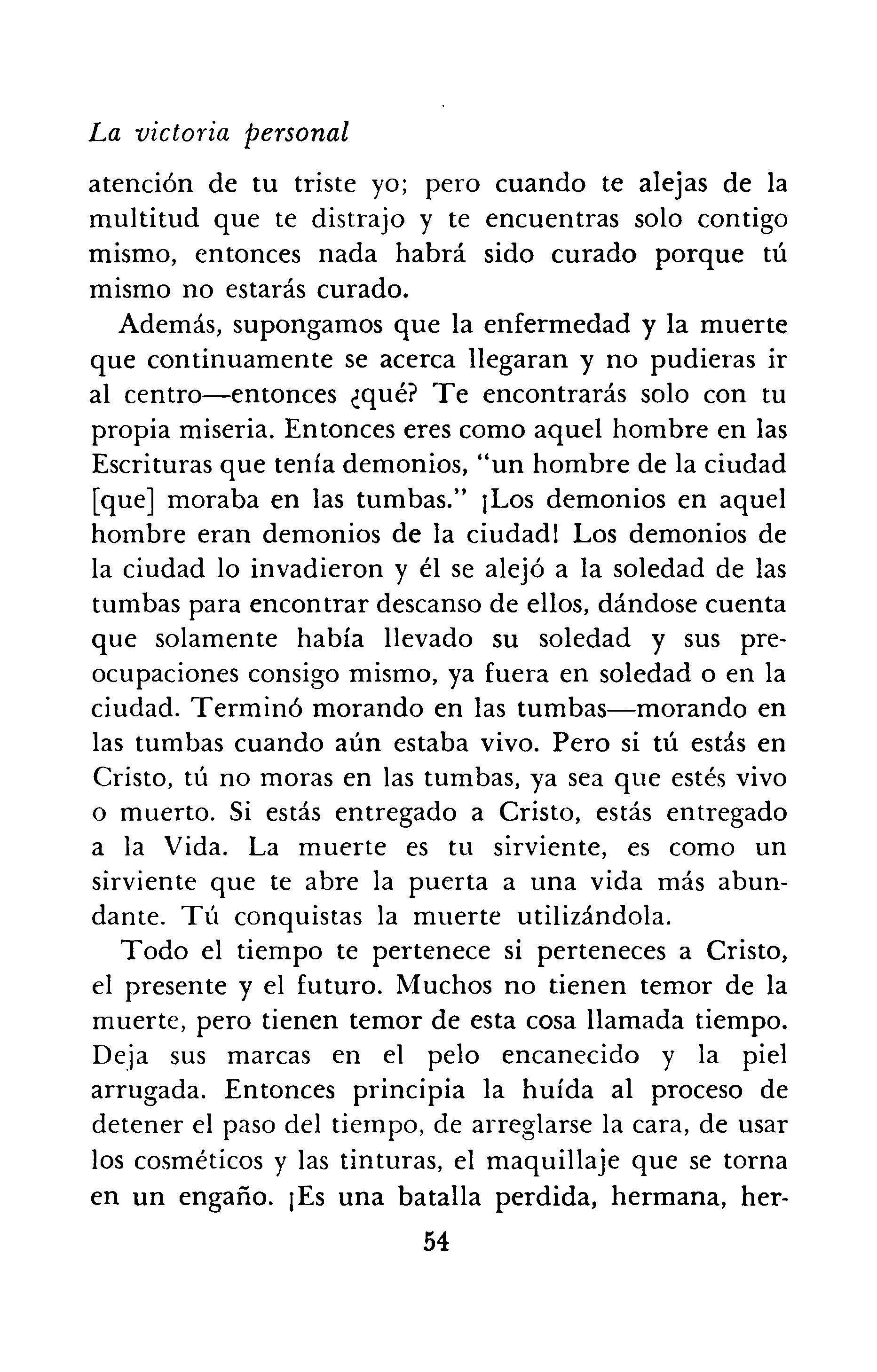 La victoria personal

atención de tu triste yo; pero cuando te alejas de la multitud que te distrajo y te encuentras solo contigo mismo, entonces nada habrá sido curado porque tú mismo no estarás curado.

Además, supongamos que la enfermedad y la muerte que continuamente se acerca llegaran y no pudieras ir al centro—entonces ¿qué? Te encontrarás solo con tu propia miseria. Entonces eres como aquel hombre en las Escrituras que tenía demonios, "un hombre de la ciudad [que] moraba en las tumbas." ¡Los demonios en aquel hombre eran demonios de la ciudad! Los demonios de la ciudad lo invadieron y él se alejó a la soledad de las tumbas para encontrar descanso de ellos, dándose cuenta que solamente había llevado su soledad y sus preocupaciones consigo mismo, ya fuera en soledad o en la ciudad. Terminó morando en las tumbas—morando en las tumbas cuando aún estaba vivo. Pero si tú estás en Cristo, tú no moras en las tumbas, ya sea que estés vivo o muerto. Si estás entregado a Cristo, estás entregado a la Vida. La muerte es tu sirviente, es como un sirviente que te abre la puerta a una vida más abundante. Tú conquistas la muerte utilizándola.

Todo el tiempo te pertenece si perteneces a Cristo, el presente y el futuro. Muchos no tienen temor de la muerte, pero tienen temor de esta cosa llamada tiempo. Deja sus marcas en el pelo encanecido y la piel arrugada. Entonces principia la huída al proceso de detener el paso del tiempo, de arreglarse la cara, de usar los cosméticos y las tinturas, el maquillaje que se torna en un engaño. ¡Es una batalla perdida, hermana, her-

54